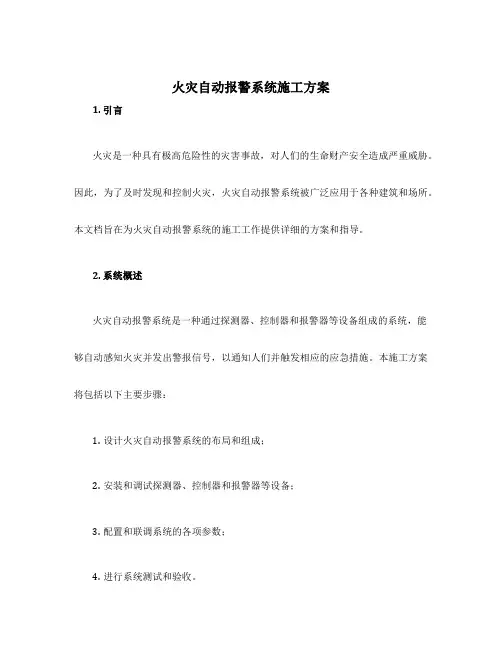 火灾自动报警系统施工方案

1. 引言

火灾是一种具有极高危险性的灾害事故，对人们的生命财产安全造成严重威胁。因此，为了及时发现和控制火灾，火灾自动报警系统被广泛应用于各种建筑和场所。本文档旨在为火灾自动报警系统的施工工作提供详细的方案和指导。

2. 系统概述

火灾自动报警系统是一种通过探测器、控制器和报警器等设备组成的系统，能够自动感知火灾并发出警报信号，以通知人们并触发相应的应急措施。本施工方案将包括以下主要步骤：

1. 设计火灾自动报警系统的布局和组成；

2. 安装和调试探测器、控制器和报警器等设备；

3. 配置和联调系统的各项参数；

4. 进行系统测试和验收。